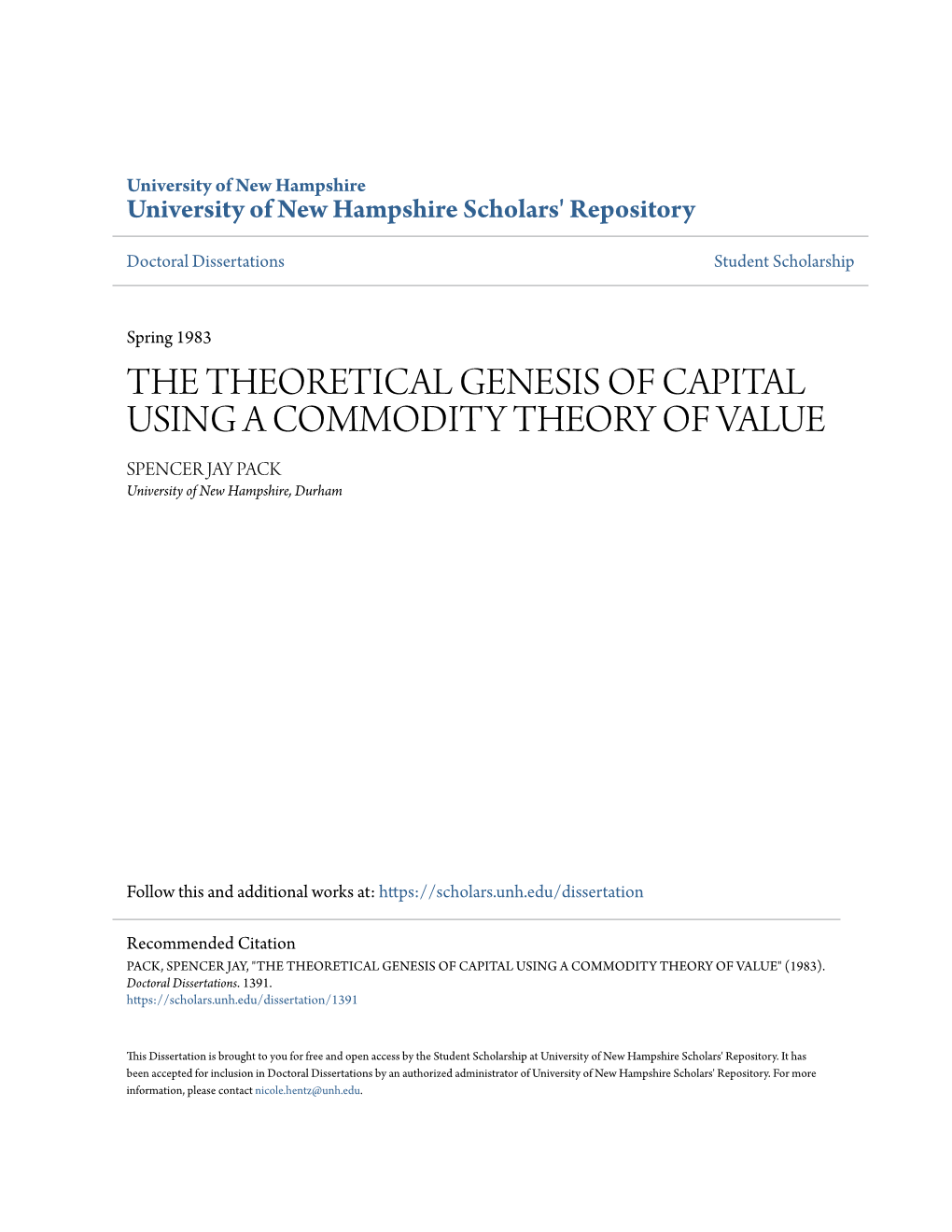 University of New Hampshire
University of New Hampshire Scholars' Repository

Doctoral Dissertations

Student Scholarship

Spring 1983

THE THEORETICAL GENESIS OF CAPITAL USING A COMMODITY THEORY OF VALUE

SPENCER JAY PACK
University of New Hampshire, Durham

Follow this and additional works at: https://scholars.unh.edu/dissertation

Recommended Citation
PACK, SPENCER JAY, "THE THEORETICAL GENESIS OF CAPITAL USING A COMMODITY THEORY OF VALUE" (1983). Doctoral Dissertations. 1391.
https://scholars.unh.edu/dissertation/1391

This Dissertation is brought to you for free and open access by the Student Scholarship at University of New Hampshire Scholars' Repository. It has been accepted for inclusion in Doctoral Dissertations by an authorized administrator of University of New Hampshire Scholars' Repository. For more information, please contact nicole.hentz@unh.edu.